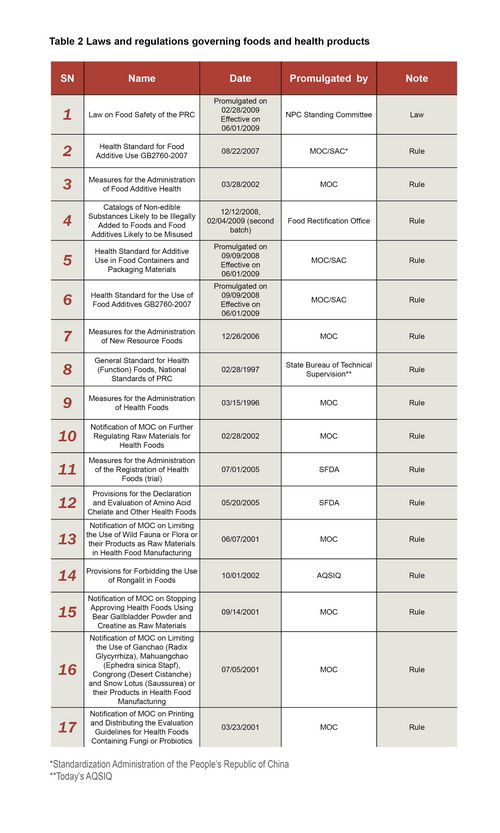 Table 2 Laws and regulations governing foods and health products

| SN | Name | Date | Promulgated by | Note |
|---|---|---|---|---|
| 1 | Law on Food Safety of the PRC | Promulgated on 02/28/2009 Effective on 06/01/2009 | NPC Standing Committee | Law |
| 2 | Health Standard for Food Additive Use GB2760-2007 | 08/22/2007 | MOC/SAC* | Rule |
| 3 | Measures for the Administration of Food Additive Health | 03/28/2002 | MOC | Rule |
| 4 | Catalogs of Non-edible Substances Likely to be Illegally Added to Foods and Food Additives Likely to be Misused | 12/12/2008, 02/04/2009 (second batch) | Food Rectification Office | Rule |
| 5 | Health Standard for Additive Use in Food Containers and Packaging Materials | Promulgated on 09/09/2008 Effective on 06/01/2009 | MOC/SAC | Rule |
| 6 | Health Standard for the Use of Food Additives GB2760-2007 | Promulgated on 09/09/2008 Effective on 06/01/2009 | MOC/SAC | Rule |
| 7 | Measures for the Administration of New Resource Foods | 12/26/2006 | MOC | Rule |
| 8 | General Standard for Health (Function) Foods, National Standards of PRC | 02/28/1997 | State Bureau of Technical Supervision** | Rule |
| 9 | Measures for the Administration of Health Foods | 03/15/1996 | MOC | Rule |
| 10 | Notification of MOC on Further Regulating Raw Materials for Health Foods | 02/28/2002 | MOC | Rule |
| 11 | Measures for the Administration of the Registration of Health Foods (trial) | 07/01/2005 | SFDA | Rule |
| 12 | Provisions for the Declaration and Evaluation of Amino Acid Chelate and Other Health Foods | 05/20/2005 | SFDA | Rule |
| 13 | Notification of MOC on Limiting the Use of Wild Fauna or Flora or their Products as Raw Materials in Health Food Manufacturing | 06/07/2001 | MOC | Rule |
| 14 | Provisions for Forbidding the Use of Rongalit in Foods | 10/01/2002 | AQSIQ | Rule |
| 15 | Notification of MOC on Stopping Approving Health Foods Using Bear Gallbladder Powder and Creatine as Raw Materials | 09/14/2001 | MOC | Rule |
| 16 | Notification of MOC on Limiting the Use of Ganchao (Radix Glycyrrhiza), Mahuangchao (Ephedra sinica Stapf), Congrong (Desert Cistanche) and Snow Lotus (Saussurea) or their Products in Health Food Manufacturing | 07/05/2001 | MOC | Rule |
| 17 | Notification of MOC on Printing and Distributing the Evaluation Guidelines for Health Foods Containing Fungi or Probiotics | 03/23/2001 | MOC | Rule |

*Standardization Administration of the People's Republic of China
**Today's AQSIQ